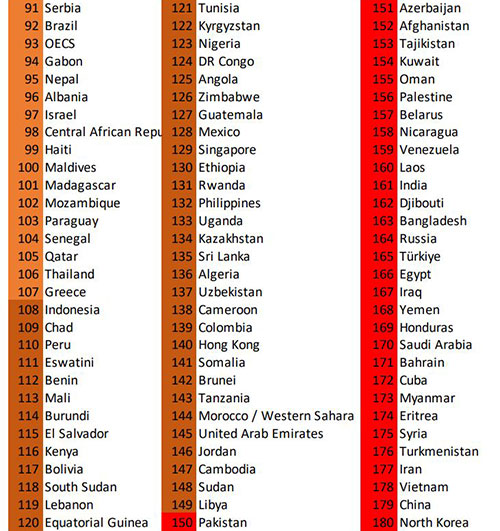 91 Serbia
92 Brazil
93 OECS
94 Gabon
95 Nepal
96 Albania
97 Israel
98 Central African Repu
99 Haiti
100 Maldives
101 Madagascar
102 Mozambique
103 Paraguay
104 Senegal
105 Qatar
106 Thailand
107 Greece
108 Indonesia
109 Chad
110 Peru
111 Eswatini
112 Benin
113 Mali
114 Burundi
115 El Salvador
116 Kenya
117 Bolivia
118 South Sudan
119 Lebanon
120 Equatorial Guinea

121 Tunisia
122 Kyrgyzstan
123 Nigeria
124 DR Congo
125 Angola
126 Zimbabwe
127 Guatemala
128 Mexico
129 Singapore
130 Ethiopia
131 Rwanda
132 Philippines
133 Uganda
134 Kazakhstan
135 Sri Lanka
136 Algeria
137 Uzbekistan
138 Cameroon
139 Colombia
140 Hong Kong
141 Somalia
142 Brunei
143 Tanzania
144 Morocco / Western Sahara
145 United Arab Emirates
146 Jordan
147 Cambodia
148 Sudan
149 Libya
150 Pakistan

151 Azerbaijan
152 Afghanistan
153 Tajikistan
154 Kuwait
155 Oman
156 Palestine
157 Belarus
158 Nicaragua
159 Venezuela
160 Laos
161 India
162 Djibouti
163 Bangladesh
164 Russia
165 Türkiye
166 Egypt
167 Iraq
168 Yemen
169 Honduras
170 Saudi Arabia
171 Bahrain
172 Cuba
173 Myanmar
174 Eritrea
175 Syria
176 Turkmenistan
177 Iran
178 Vietnam
179 China
180 North Korea